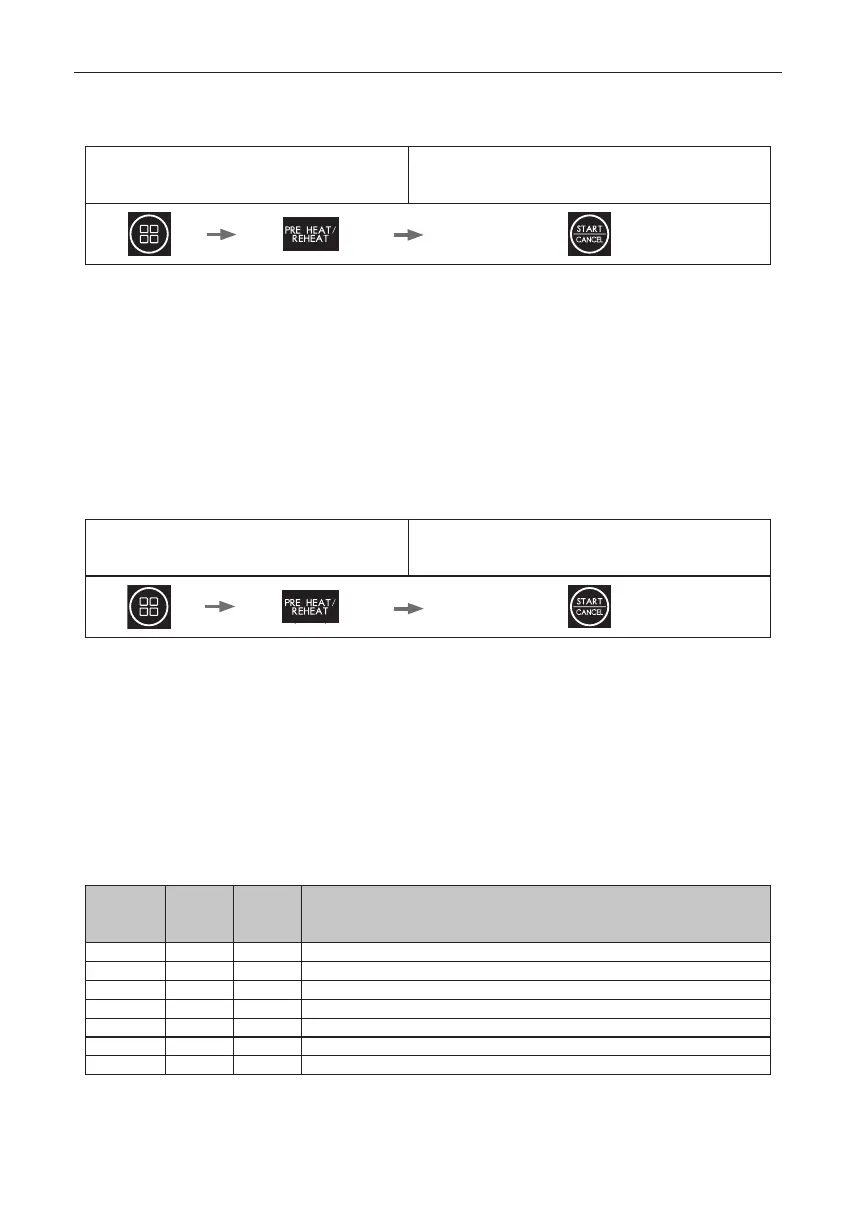 PRE HEAT/ REHEAT

START CANCEL

PRE HEAT/ REHEAT

START CANCEL